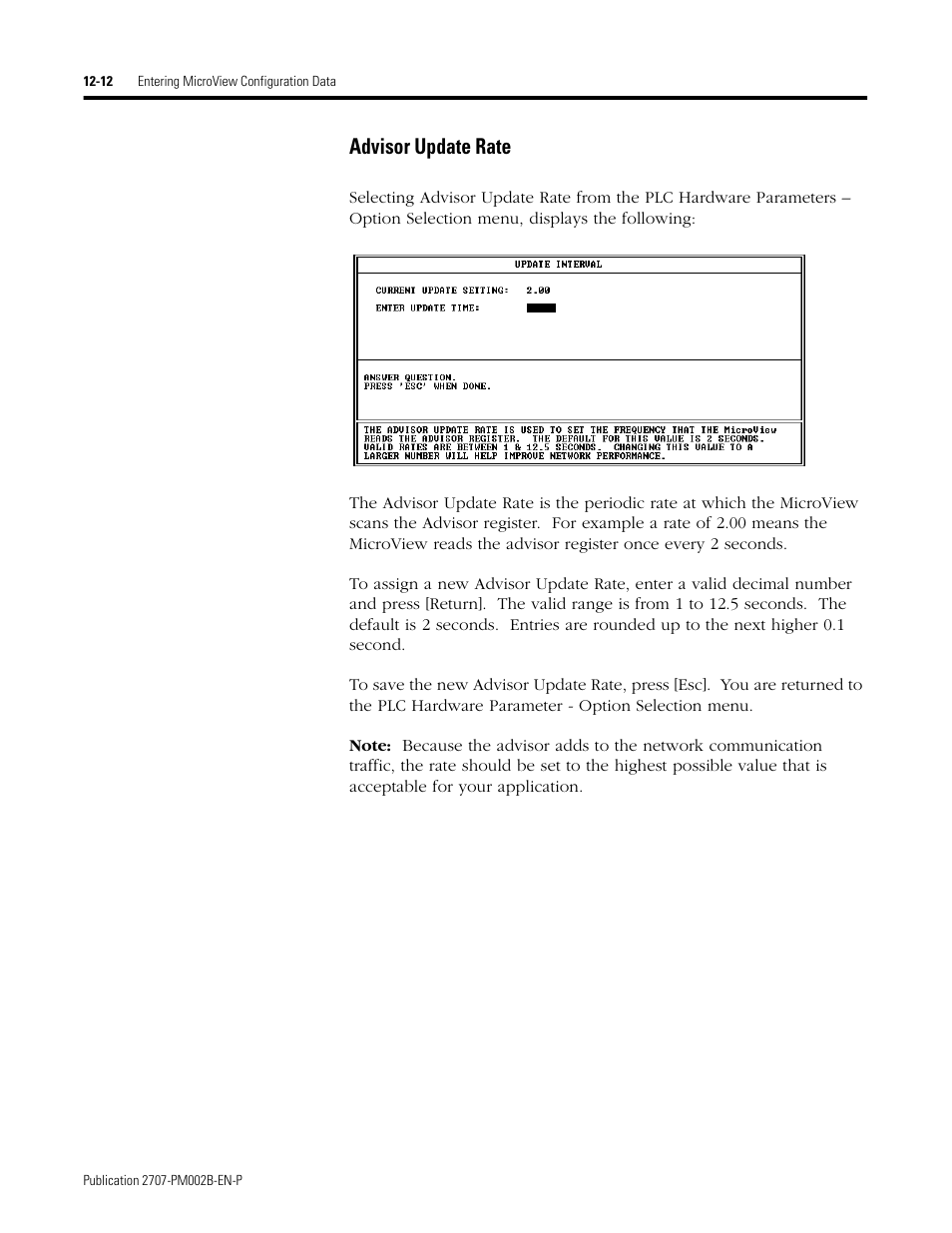 12-12 Entering MicroView Configuration Data

Advisor Update Rate

Selecting Advisor Update Rate from the PLC Hardware Parameters – Option Selection menu, displays the following:

UPDATE INTERVAL

CURRENT UPDATE SETTING: 2.00
ENTER UPDATE TIME:

ANSWER QUESTION.
PRESS 'ESC' WHEN DONE.

THE ADVISOR UPDATE RATE IS USED TO SET THE FREQUENCY THAT THE MicroView READS THE ADVISOR REGISTER. THE DEFAULT FOR THIS VALUE IS 2 SECONDS. VALID RATES ARE BETWEEN 1 & 12.5 SECONDS. CHANGING THIS VALUE TO A LARGER NUMBER WILL HELP IMPROVE NETWORK PERFORMANCE.

The Advisor Update Rate is the periodic rate at which the MicroView scans the Advisor register. For example a rate of 2.00 means the MicroView reads the advisor register once every 2 seconds.

To assign a new Advisor Update Rate, enter a valid decimal number and press [Return]. The valid range is from 1 to 12.5 seconds. The default is 2 seconds. Entries are rounded up to the next higher 0.1 second.

To save the new Advisor Update Rate, press [Esc]. You are returned to the PLC Hardware Parameter - Option Selection menu.

Note: Because the advisor adds to the network communication traffic, the rate should be set to the highest possible value that is acceptable for your application.

Publication 2707-PM002B-EN-P